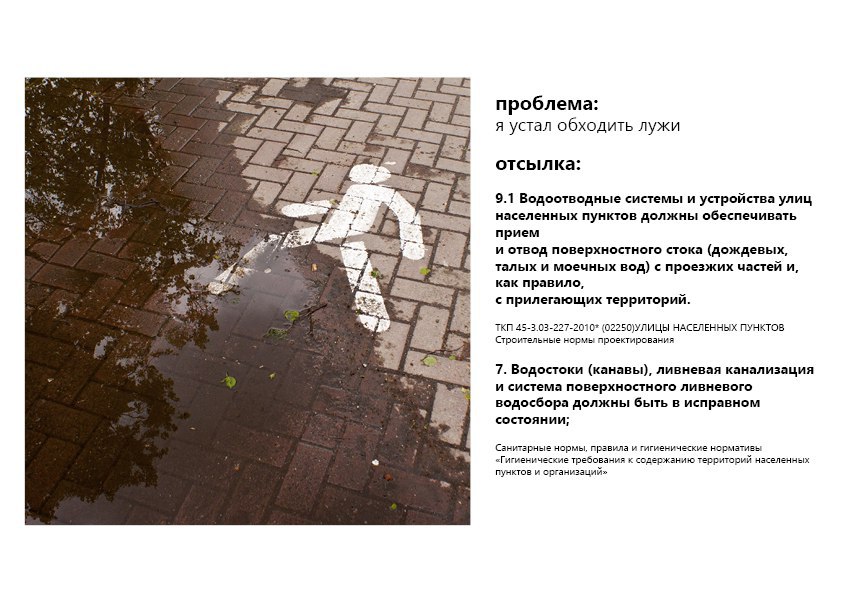 проблема:
я устал обходить лужи

отсылка:

9.1 Водоотводные системы и устройства улиц населенных пунктов должны обеспечивать прием
и отвод поверхностного стока (дождевых, талых и моечных вод) с проезжих частей и, как правило,
с прилегающих территорий.

ТКП 45-3.03-227-2010* (02250)УЛИЦЫ НАСЕЛЕННЫХ ПУНКТОВ
Строительные нормы проектирования

7. Водостоки (канавы), ливневая канализация и система поверхностного ливневого водосбора должны быть в исправном состоянии;

Санитарные нормы, правила и гигиенические нормативы «Гигиенические требования к содержанию территорий населенных пунктов и организаций»